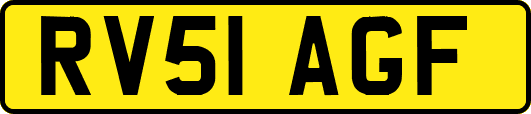 RV51 AGF